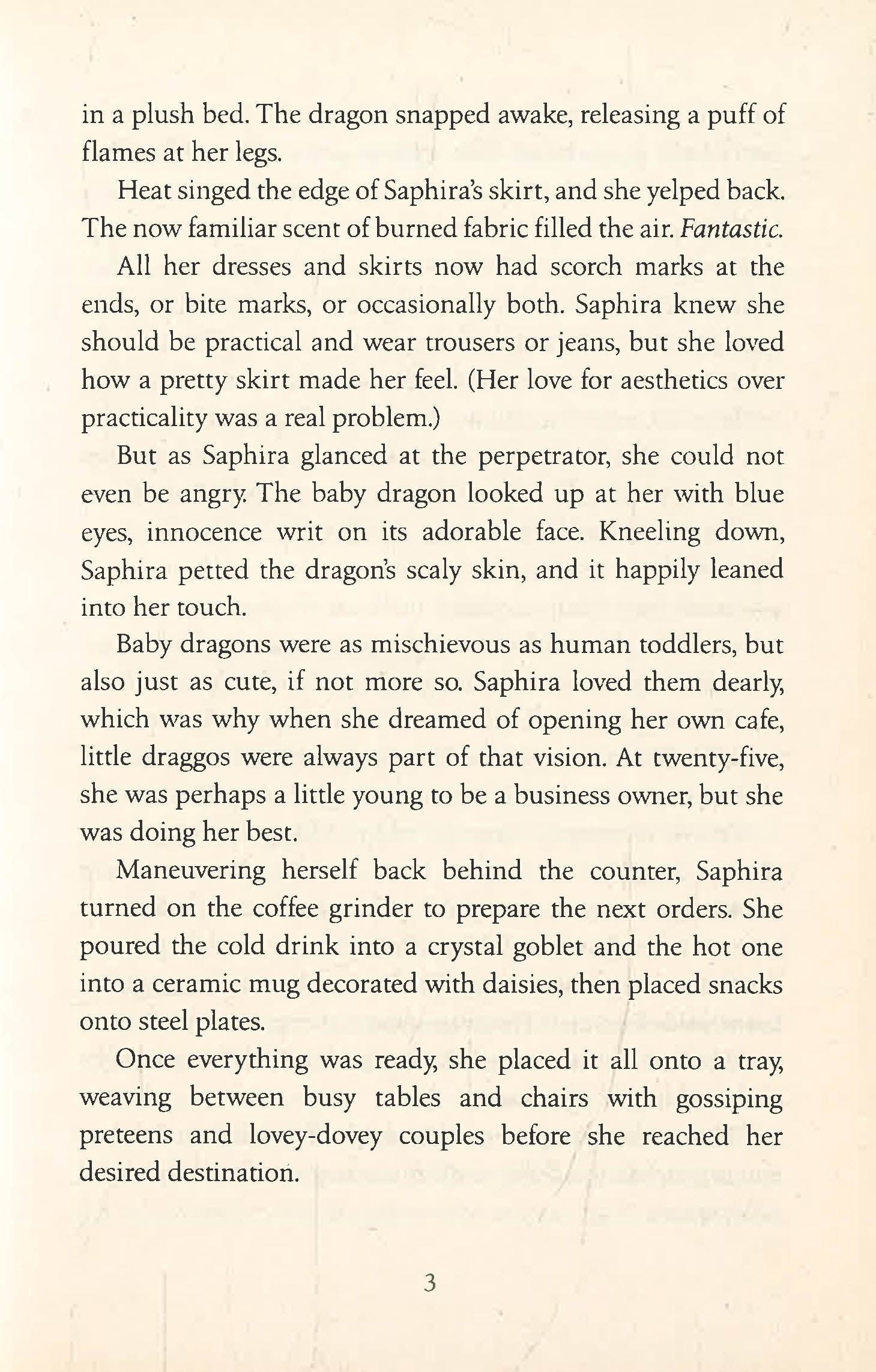 in a plush bed. The dragon snapped awake, releasing a puff of flames at her legs.

Heat singed the edge of Saphira's skirt, and she yelped back. The now familiar scent of burned fabric filled the air. Fantastic.

All her dresses and skirts now had scorch marks at the ends, or bite marks, or occasionally both. Saphira knew she should be practical and wear trousers or jeans, but she loved how a pretty skirt made her feel. (Her love for aesthetics over practicality was a real problem.)

But as Saphira glanced at the perpetrator, she could not even be angry. The baby dragon looked up at her with blue eyes, innocence writ on its adorable face. Kneeling down, Saphira petted the dragon's scaly skin, and it happily leaned into her touch.

Baby dragons were as mischievous as human toddlers, but also just as cute, if not more so. Saphira loved them dearly, which was why when she dreamed of opening her own cafe, little draggos were always part of that vision. At twenty-five, she was perhaps a little young to be a business owner, but she was doing her best.

Maneuvering herself back behind the counter, Saphira turned on the coffee grinder to prepare the next orders. She poured the cold drink into a crystal goblet and the hot one into a ceramic mug decorated with daisies, then placed snacks onto steel plates.

Once everything was ready, she placed it all onto a tray, weaving between busy tables and chairs with gossiping preteens and lovey-dovey couples before she reached her desired destination.

3